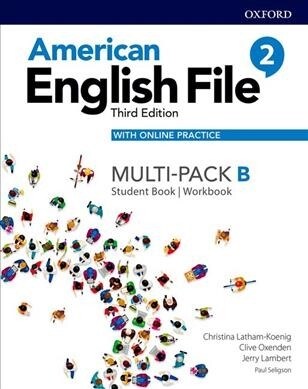 OXFORD

American English File 2

Third Edition

WITH ONLINE PRACTICE

MULTI-PACK B

Student Book | Workbook

Christina Latham-Koenig
Clive Oxenden
Jerry Lambert
Paul Seligson